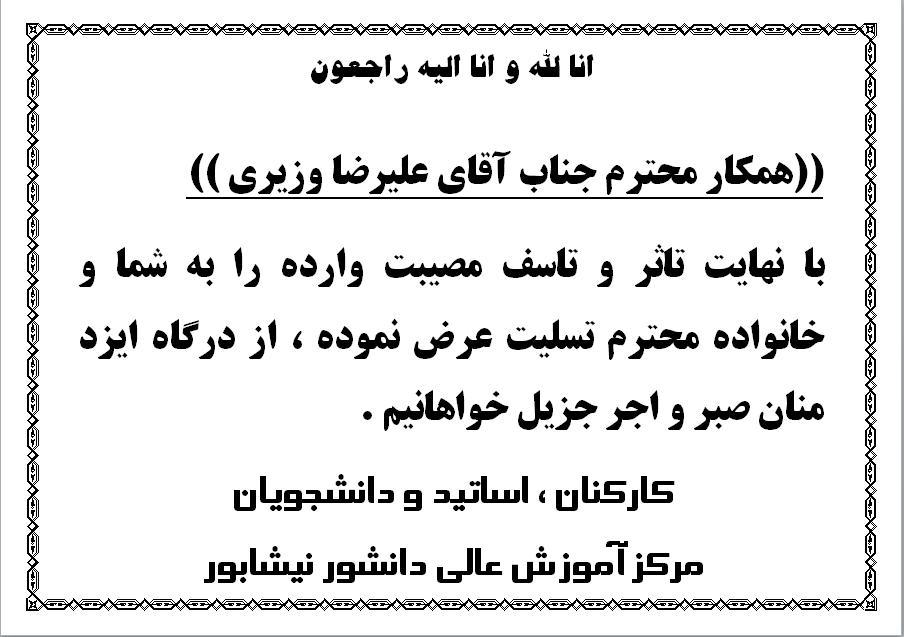 انا لله و انا الیه راجعون

((همکار محترم جناب آقای علیرضا وزیری ))

با نهایت تاثر و تاسف مصیبت وارده را به شما و خانواده محترم تسلیت عرض نموده ، از درگاه ایزد منان صبر و اجر جزیل خواهانیم .

کارکنان ، اساتید و دانشجویان

مرکز آموزش عالی دانشور نیشابور